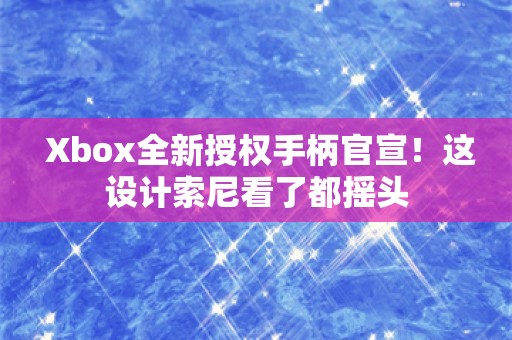 Xbox全新授权手柄官宣！这设计索尼看了都摇头